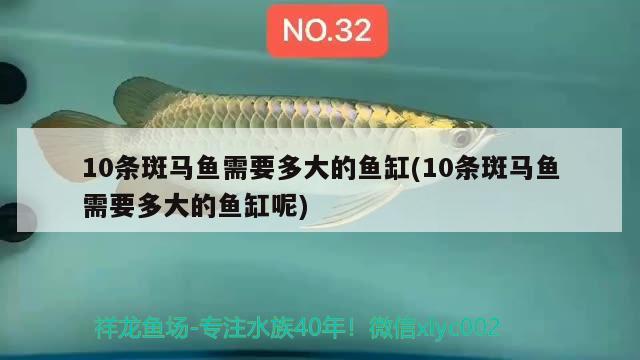 NO.32

10条斑马鱼需要多大的鱼缸(10条斑马鱼需要多大的鱼缸呢)

祥龙鱼场-专注水族40年！微信xlyc002